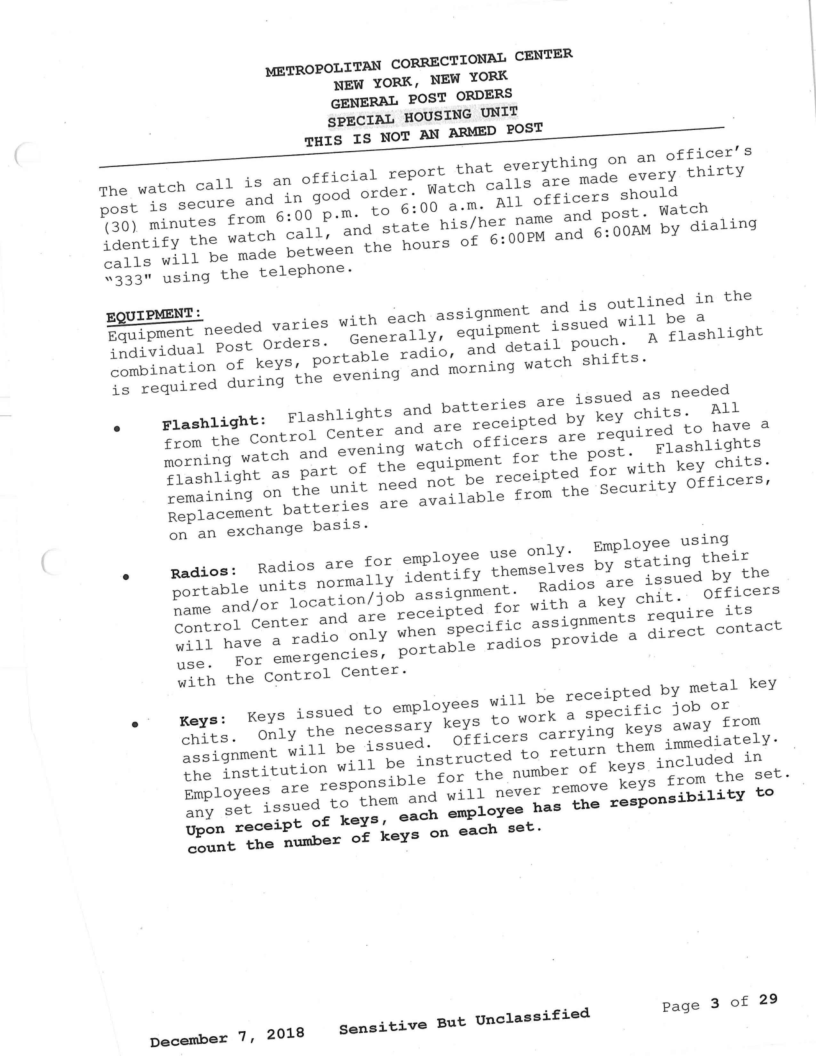 METROPOLITAN CORRECTIONAL CENTER
NEW YORK, NEW YORK
GENERAL POST ORDERS
SPECIAL HOUSING UNIT
THIS IS NOT AN ARMED POST

The watch call is an official report that everything on an officer's post is secure and in good order. Watch calls are made every thirty (30) minutes from 6:00 p.m. to 6:00 a.m. All officers should identify the watch call, and state his/her name and post. Watch calls will be made between the hours of 6:00PM and 6:00AM by dialing "333" using the telephone.

EQUIPMENT:
Equipment needed varies with each assignment and is outlined in the individual Post Orders. Generally, equipment issued will be a combination of keys, portable radio, and detail pouch. A flashlight is required during the evening and morning watch shifts.

• Flashlight: Flashlights and batteries are issued as needed from the Control Center and are receipted by key chits. All morning watch and evening watch officers are required to have a flashlight as part of the equipment for the post. Flashlights remaining on the unit need not be receipted for with key chits. Replacement batteries are available from the Security Officers, on an exchange basis.

• Radios: Radios are for employee use only. Employee using portable units normally identify themselves by stating their name and/or location/job assignment. Radios are issued by the Control Center and are receipted for with a key chit. Officers will have a radio only when specific assignments require its use. For emergencies, portable radios provide a direct contact with the Control Center.

• Keys: Keys issued to employees will be receipted by metal key chits. Only the necessary keys to work a specific job or assignment will be issued. Officers carrying keys away from the institution will be instructed to return them immediately. Employees are responsible for the number of keys included in any set issued to them and will never remove keys from the set. Upon receipt of keys, each employee has the responsibility to count the number of keys on each set.

December 7, 2018 Sensitive But Unclassified Page 3 of 29